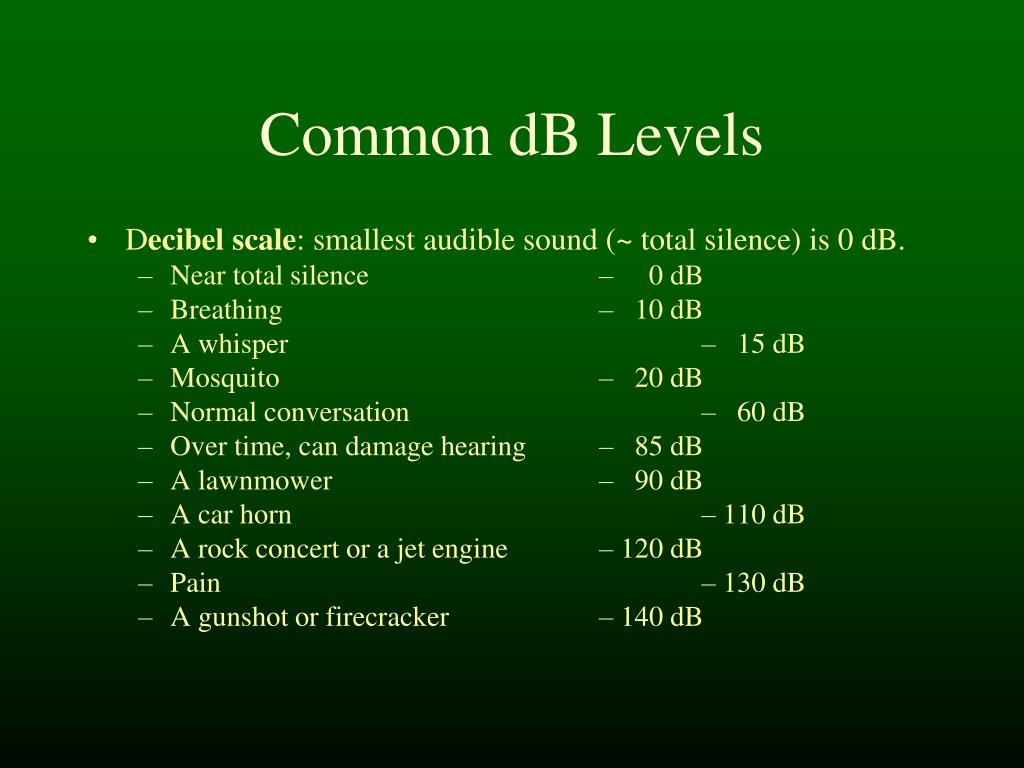 Common dB Levels

• Decibel scale: smallest audible sound (~ total silence) is 0 dB.
– Near total silence – 0 dB
– Breathing – 10 dB
– A whisper – 15 dB
– Mosquito – 20 dB
– Normal conversation – 60 dB
– Over time, can damage hearing – 85 dB
– A lawnmower – 90 dB
– A car horn – 110 dB
– A rock concert or a jet engine – 120 dB
– Pain – 130 dB
– A gunshot or firecracker – 140 dB